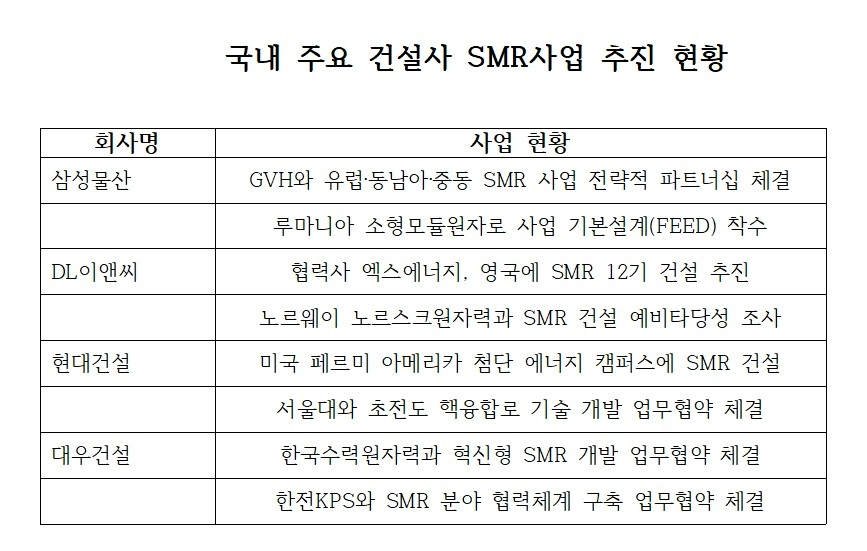 국내 주요 건설사 SMR사업 추진 현황

| 회사명 | 사업 현황 |
|---|---|
| 삼성물산 | GVH와 유럽·동남아·중동 SMR 사업 전략적 파트너십 체결 |
|  | 루마니아 소형모듈원자로 사업 기본설계(FEED) 착수 |
| DL이앤씨 | 협력사 엑스에너지, 영국에 SMR 12기 건설 추진 |
|  | 노르웨이 노르스크원자력과 SMR 건설 예비타당성 조사 |
| 현대건설 | 미국 페르미 아메리카 첨단 에너지 캠퍼스에 SMR 건설 |
|  | 서울대와 초전도 핵융합로 기술 개발 업무협약 체결 |
| 대우건설 | 한국수력원자력과 혁신형 SMR 개발 업무협약 체결 |
|  | 한전KPS와 SMR 분야 협력체계 구축 업무협약 체결 |